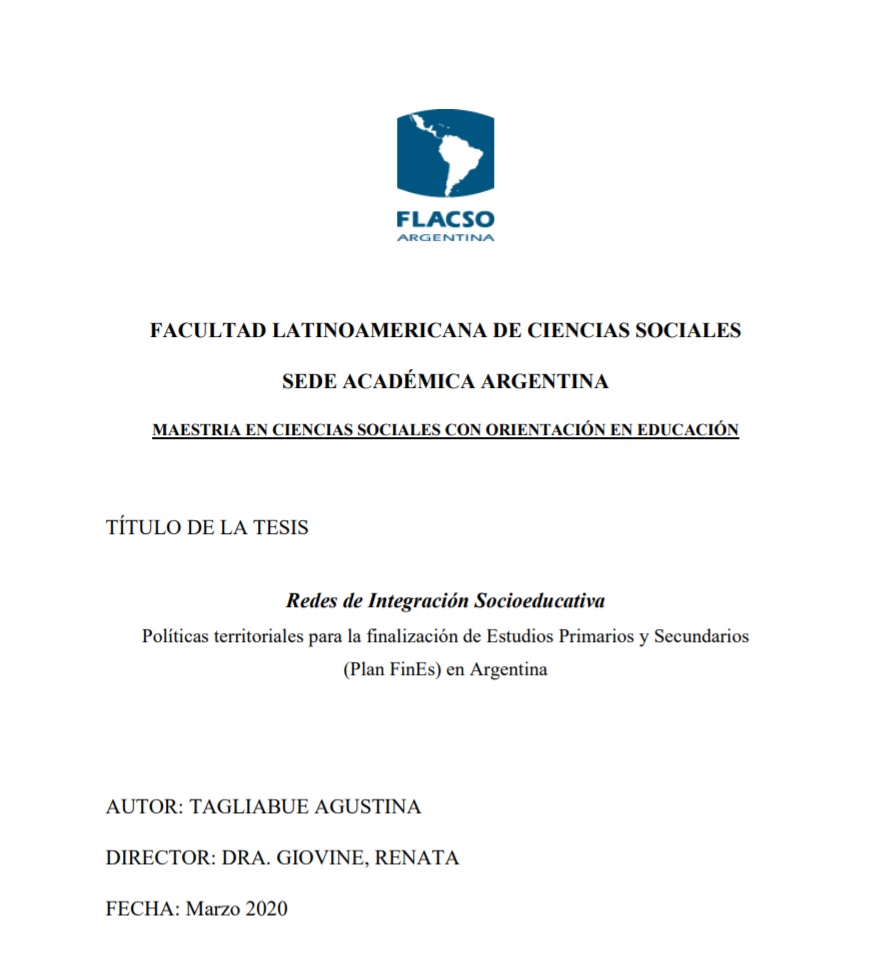 FLACSO
ARGENTINA

FACULTAD LATINOAMERICANA DE CIENCIAS SOCIALES

SEDE ACADÉMICA ARGENTINA

MAESTRIA EN CIENCIAS SOCIALES CON ORIENTACIÓN EN EDUCACIÓN

TÍTULO DE LA TESIS

Redes de Integración Socioeducativa
Políticas territoriales para la finalización de Estudios Primarios y Secundarios (Plan FinEs) en Argentina

AUTOR: TAGLIABUE AGUSTINA

DIRECTOR: DRA. GIOVINE, RENATA

FECHA: Marzo 2020